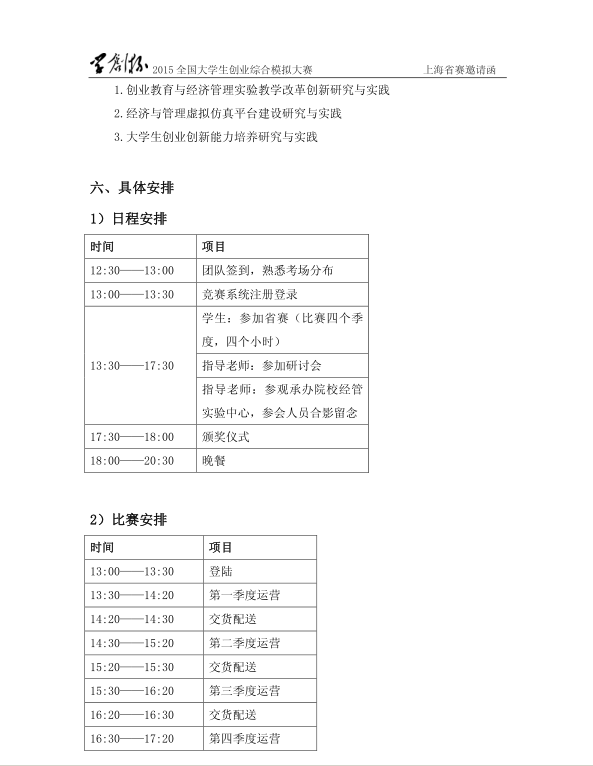 学创杯 2015 全国大学生创业综合模拟大赛 上海省赛邀请函

1. 创业教育与经济管理实验教学改革创新研究与实践

2. 经济与管理虚拟仿真平台建设研究与实践

3. 大学生创业创新能力培养研究与实践

六、具体安排

1）日程安排

| 时间 | 项目 |
|---|---|
| 12:30——13:00 | 团队签到，熟悉考场分布 |
| 13:00——13:30 | 竞赛系统注册登录 |
| 13:30——17:30 | 学生：参加省赛（比赛四个季度，四个小时） |
| | 指导老师：参加研讨会 |
| | 指导老师：参观承办院校经管实验中心，参会人员合影留念 |
| 17:30——18:00 | 颁奖仪式 |
| 18:00——20:30 | 晚餐 |

2）比赛安排

| 时间 | 项目 |
|---|---|
| 13:00——13:30 | 登陆 |
| 13:30——14:20 | 第一季度运营 |
| 14:20——14:30 | 交货配送 |
| 14:30——15:20 | 第二季度运营 |
| 15:20——15:30 | 交货配送 |
| 15:30——16:20 | 第三季度运营 |
| 16:20——16:30 | 交货配送 |
| 16:30——17:20 | 第四季度运营 |